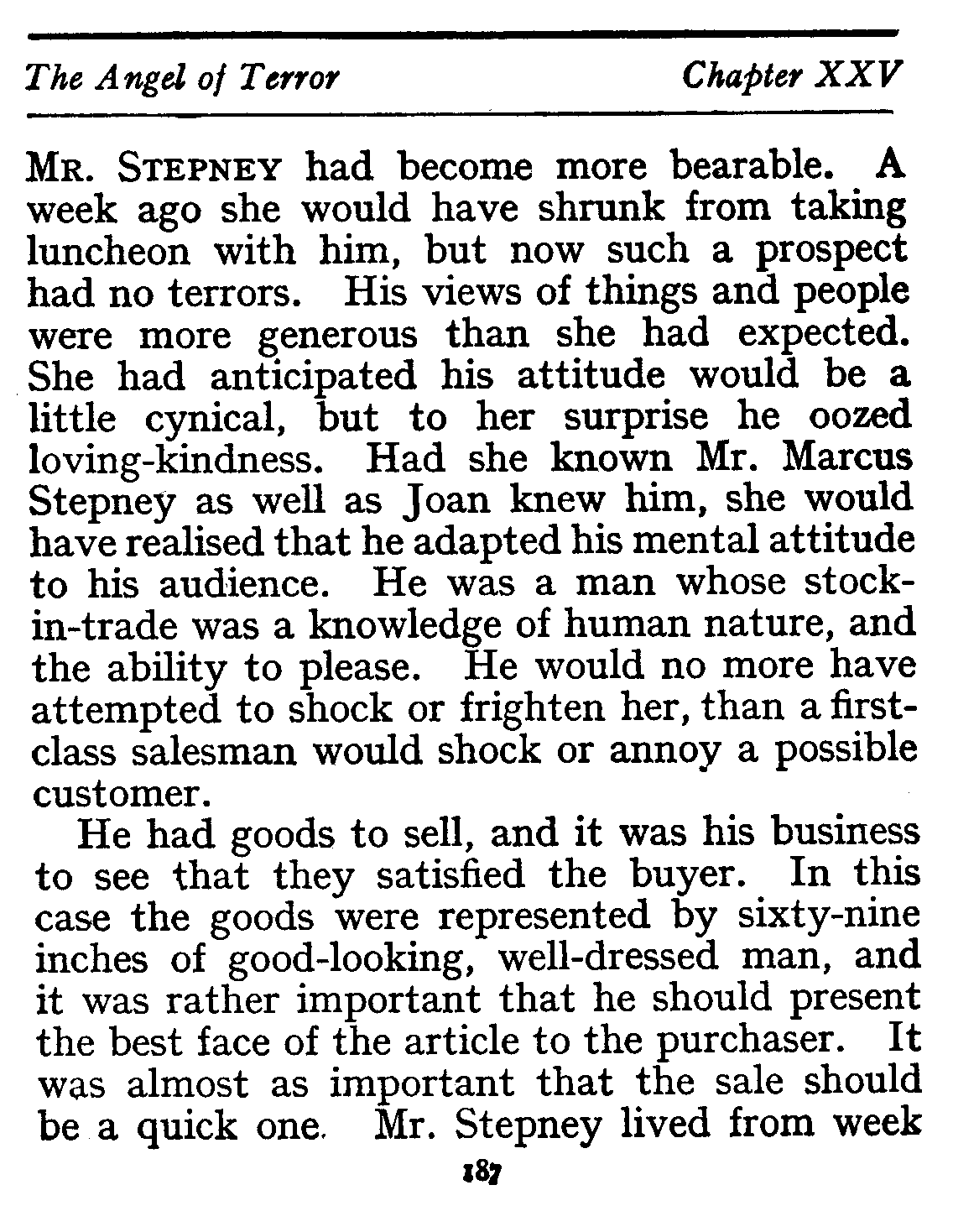 The Angel of Terror Chapter XXV

MR. STEPNEY had become more bearable. A week ago she would have shrunk from taking luncheon with him, but now such a prospect had no terrors. His views of things and people were more generous than she had expected. She had anticipated his attitude would be a little cynical, but to her surprise he oozed loving-kindness. Had she known Mr. Marcus Stepney as well as Joan knew him, she would have realised that he adapted his mental attitude to his audience. He was a man whose stock-in-trade was a knowledge of human nature, and the ability to please. He would no more have attempted to shock or frighten her, than a first-class salesman would shock or annoy a possible customer.

He had goods to sell, and it was his business to see that they satisfied the buyer. In this case the goods were represented by sixty-nine inches of good-looking, well-dressed man, and it was rather important that he should present the best face of the article to the purchaser. It was almost as important that the sale should be a quick one. Mr. Stepney lived from week

187